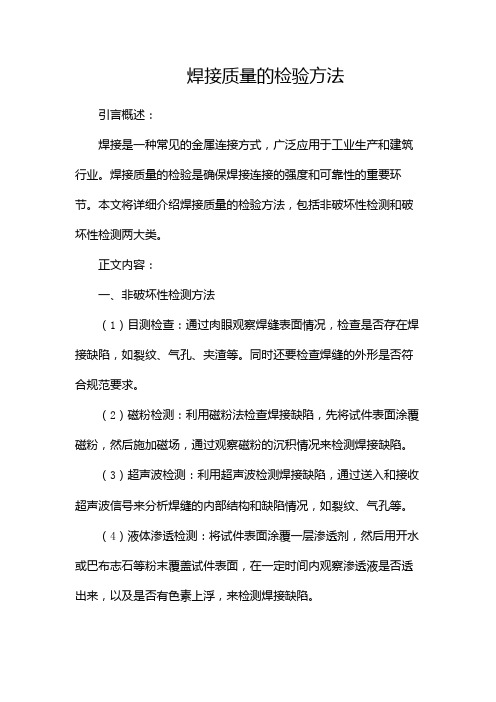 焊接质量的检验方法

引言概述：

焊接是一种常见的金属连接方式，广泛应用于工业生产和建筑行业。焊接质量的检验是确保焊接连接的强度和可靠性的重要环节。本文将详细介绍焊接质量的检验方法，包括非破坏性检测和破坏性检测两大类。

正文内容：

一、非破坏性检测方法

（1）目测检查：通过肉眼观察焊缝表面情况，检查是否存在焊接缺陷，如裂纹、气孔、夹渣等。同时还要检查焊缝的外形是否符合规范要求。

（2）磁粉检测：利用磁粉法检查焊接缺陷，先将试件表面涂覆磁粉，然后施加磁场，通过观察磁粉的沉积情况来检测焊接缺陷。

（3）超声波检测：利用超声波检测焊接缺陷，通过送入和接收超声波信号来分析焊缝的内部结构和缺陷情况，如裂纹、气孔等。

（4）液体渗透检测：将试件表面涂覆一层渗透剂，然后用开水或巴布志石等粉末覆盖试件表面，在一定时间内观察渗透液是否透出来，以及是否有色素上浮，来检测焊接缺陷。